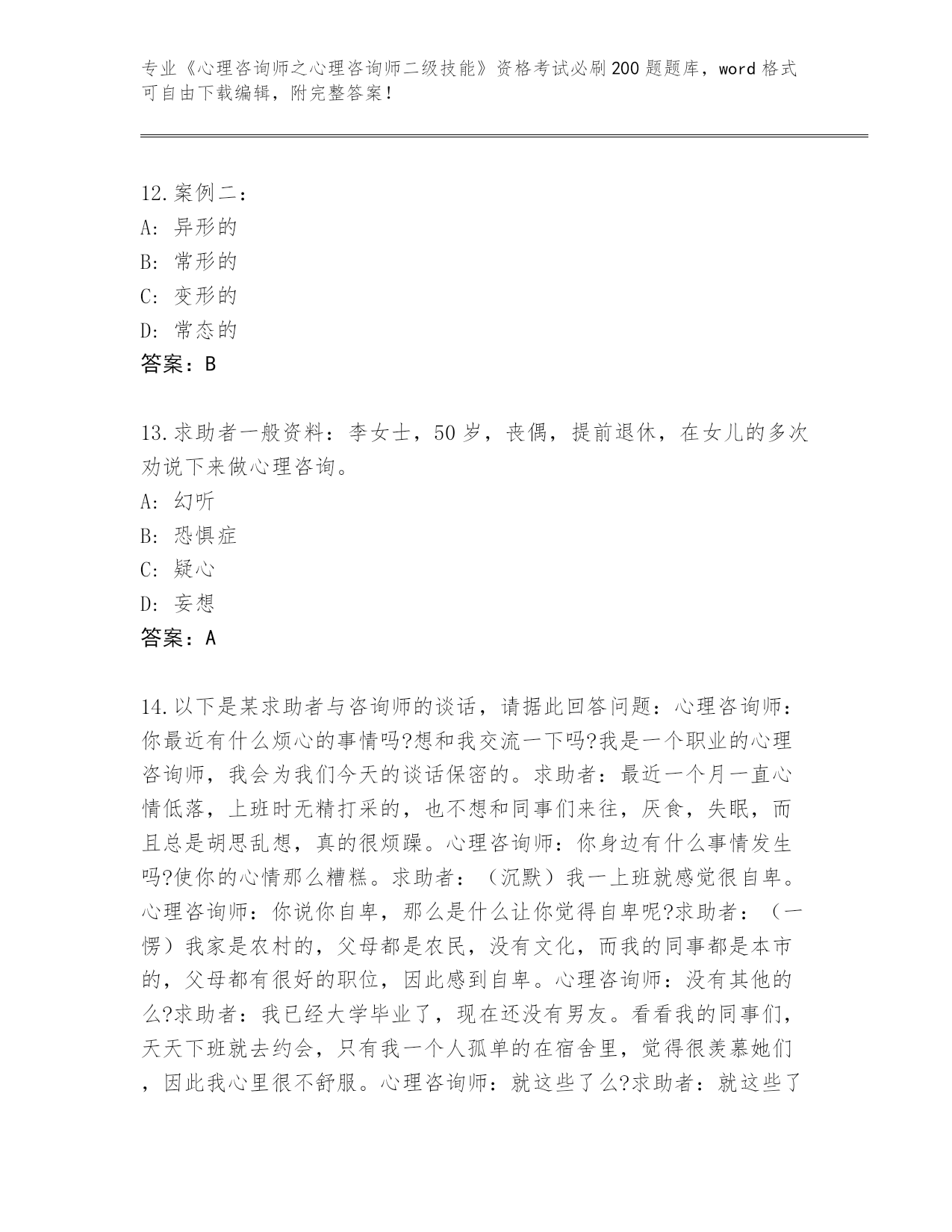 专业《心理咨询师之心理咨询师二级技能》资格考试必刷200题题库，word格式可自由下载编辑，附完整答案！

12.案例二：
A：异形的
B：常形的
C：变形的
D：常态的
答案：B

13.求助者一般资料：李女士，50岁，丧偶，提前退休，在女儿的多次劝说下来做心理咨询。
A：幻听
B：恐惧症
C：疑心
D：妄想
答案：A

14.以下是某求助者与咨询师的谈话，请据此回答问题：心理咨询师：你最近有什么烦心的事情吗?想和我交流一下吗?我是一个职业的心理咨询师，我会为我们今天的谈话保密的。求助者：最近一个月一直心情低落，上班时无精打采的，也不想和同事们来往，厌食，失眠，而且总是胡思乱想，真的很烦躁。心理咨询师：你身边有什么事情发生吗?使你的心情那么糟糕。求助者：（沉默）我一上班就感觉很自卑。心理咨询师：你说你自卑，那么是什么让你觉得自卑呢?求助者：（一愣）我家是农村的，父母都是农民，没有文化，而我的同事都是本市的，父母都有很好的职位，因此感到自卑。心理咨询师：没有其他的么?求助者：我已经大学毕业了，现在还没有男友。看看我的同事们，天天下班就去约会，只有我一个人孤单的在宿舍里，觉得很羡慕她们，因此我心里很不舒服。心理咨询师：就这些了么?求助者：就这些了